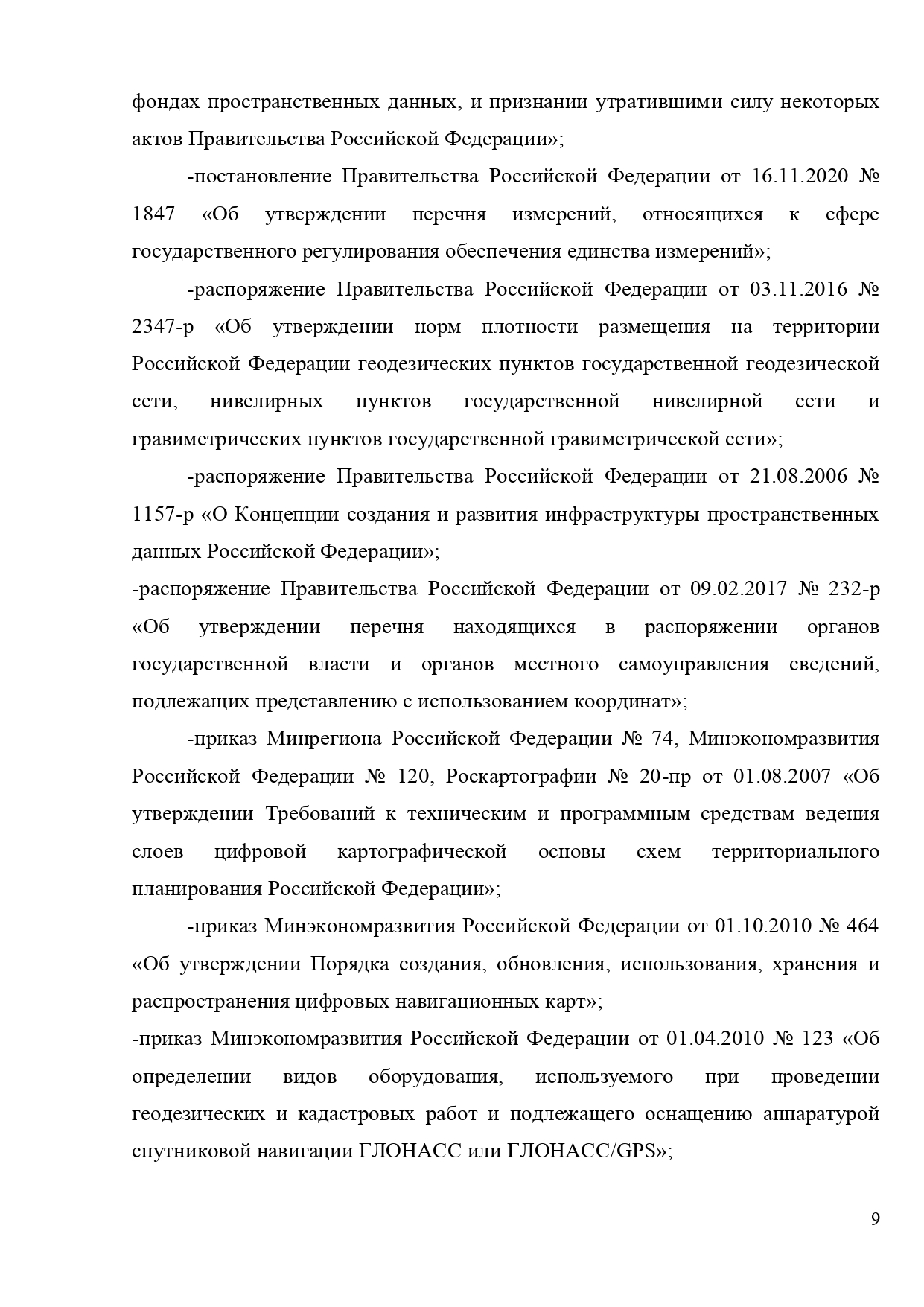 фондах пространственных данных, и признании утратившими силу некоторых актов Правительства Российской Федерации»;

-постановление Правительства Российской Федерации от 16.11.2020 № 1847 «Об утверждении перечня измерений, относящихся к сфере государственного регулирования обеспечения единства измерений»;

-распоряжение Правительства Российской Федерации от 03.11.2016 № 2347-р «Об утверждении норм плотности размещения на территории Российской Федерации геодезических пунктов государственной геодезической сети, нивелирных пунктов государственной нивелирной сети и гравиметрических пунктов государственной гравиметрической сети»;

-распоряжение Правительства Российской Федерации от 21.08.2006 № 1157-р «О Концепции создания и развития инфраструктуры пространственных данных Российской Федерации»;

-распоряжение Правительства Российской Федерации от 09.02.2017 № 232-р «Об утверждении перечня находящихся в распоряжении органов государственной власти и органов местного самоуправления сведений, подлежащих представлению с использованием координат»;

-приказ Минрегиона Российской Федерации № 74, Минэкономразвития Российской Федерации № 120, Роскартографии № 20-пр от 01.08.2007 «Об утверждении Требований к техническим и программным средствам ведения слоев цифровой картографической основы схем территориального планирования Российской Федерации»;

-приказ Минэкономразвития Российской Федерации от 01.10.2010 № 464 «Об утверждении Порядка создания, обновления, использования, хранения и распространения цифровых навигационных карт»;

-приказ Минэкономразвития Российской Федерации от 01.04.2010 № 123 «Об определении видов оборудования, используемого при проведении геодезических и кадастровых работ и подлежащего оснащению аппаратурой спутниковой навигации ГЛОНАСС или ГЛОНАСС/GPS»;

9